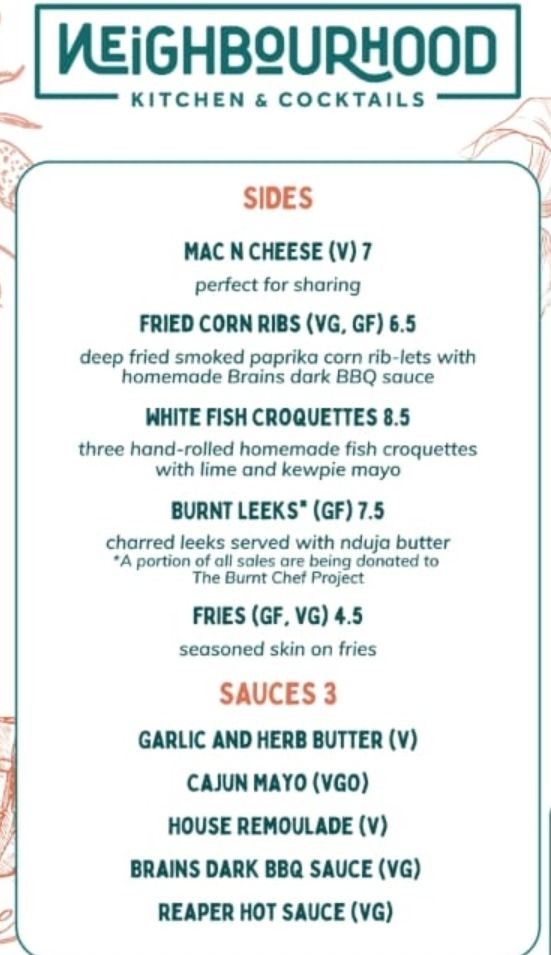 NEIGHBOURHOOD
KITCHEN & COCKTAILS

SIDES

MAC N CHEESE (V) 7
perfect for sharing

FRIED CORN RIBS (VG, GF) 6.5
deep fried smoked paprika corn rib-lets with homemade Brains dark BBQ sauce

WHITE FISH CROQUETTES 8.5
three hand-rolled homemade fish croquettes with lime and kewpie mayo

BURNT LEEKS* (GF) 7.5
charred leeks served with nduja butter
*A portion of all sales are being donated to The Burnt Chef Project

FRIES (GF, VG) 4.5
seasoned skin on fries

SAUCES 3

GARLIC AND HERB BUTTER (V)
CAJUN MAYO (VGO)
HOUSE REMOULADE (V)
BRAINS DARK BBQ SAUCE (VG)
REAPER HOT SAUCE (VG)